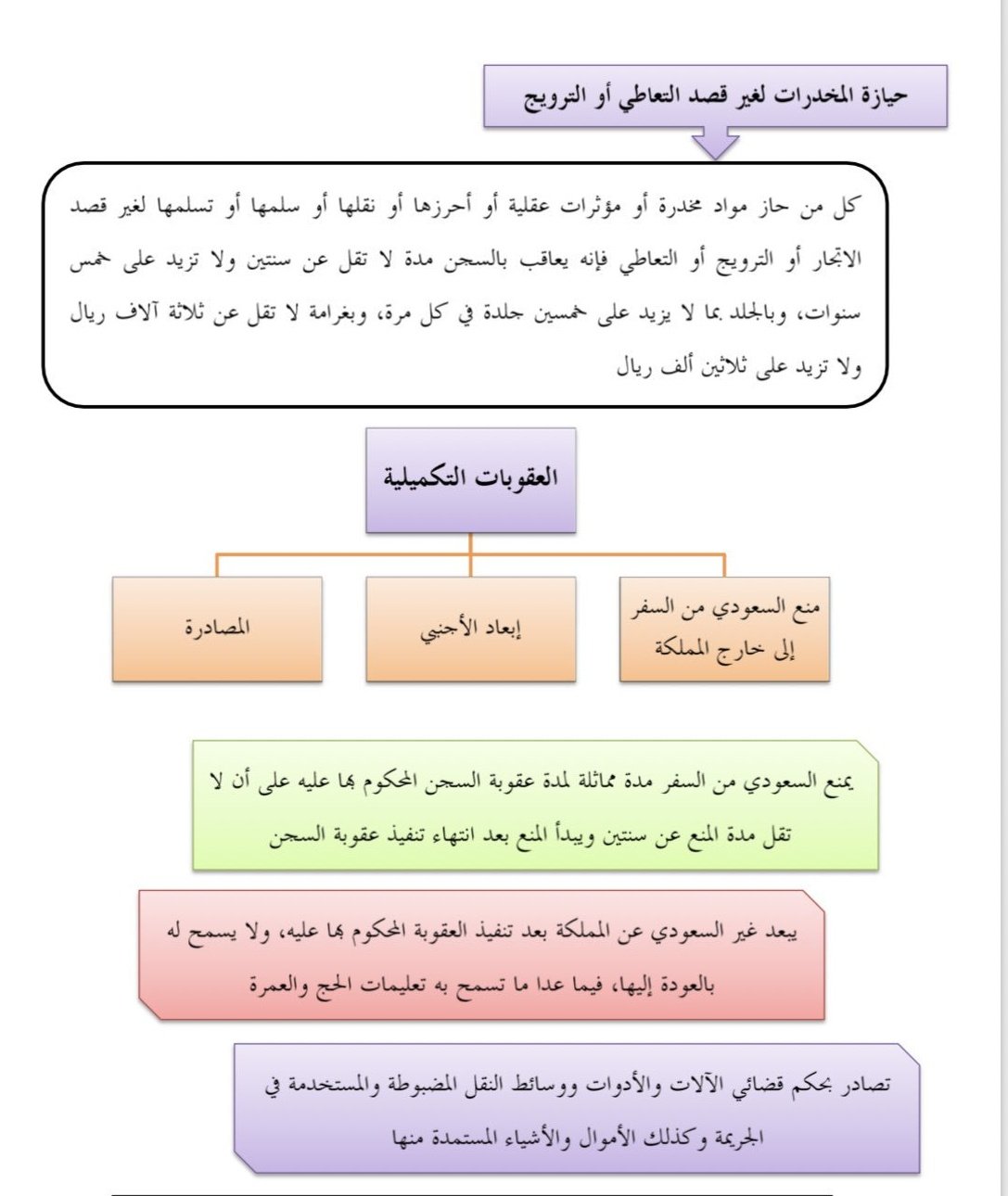 حيازة المخدرات لغير قصد التعاطي أو الترويج

كل من حاز مواد مخدرة أو مؤثرات عقلية أو أحرزها أو نقلها أو سلمها أو تسلمها لغير قصد الاتجار أو الترويج أو التعاطي فإنه يعاقب بالسجن مدة لا تقل عن سنتين ولا تزيد على خمس سنوات، وبالجلد بما لا يزيد على خمسين جلدة في كل مرة، وبغرامة لا تقل عن ثلاثة آلاف ريال ولا تزيد على ثلاثين ألف ريال

العقوبات التكميلية

منع السعودي من السفر إلى خارج المملكة

إبعاد الأجنبي

المصادرة

يمنع السعودي من السفر مدة مماثلة لمدة عقوبة السجن المحكوم بها عليه على أن لا تقل مدة المنع عن سنتين ويبدأ المنع بعد انتهاء تنفيذ عقوبة السجن

يبعد غير السعودي عن المملكة بعد تنفيذ العقوبة المحكوم بها عليه، ولا يسمح له بالعودة إليها، فيما عدا ما تسمح به تعليمات الحج والعمرة

تصادر بحكم قضائي الآلات والأدوات ووسائط النقل المضبوطة والمستخدمة في الجريمة وكذلك الأموال والأشياء المستمدة منها